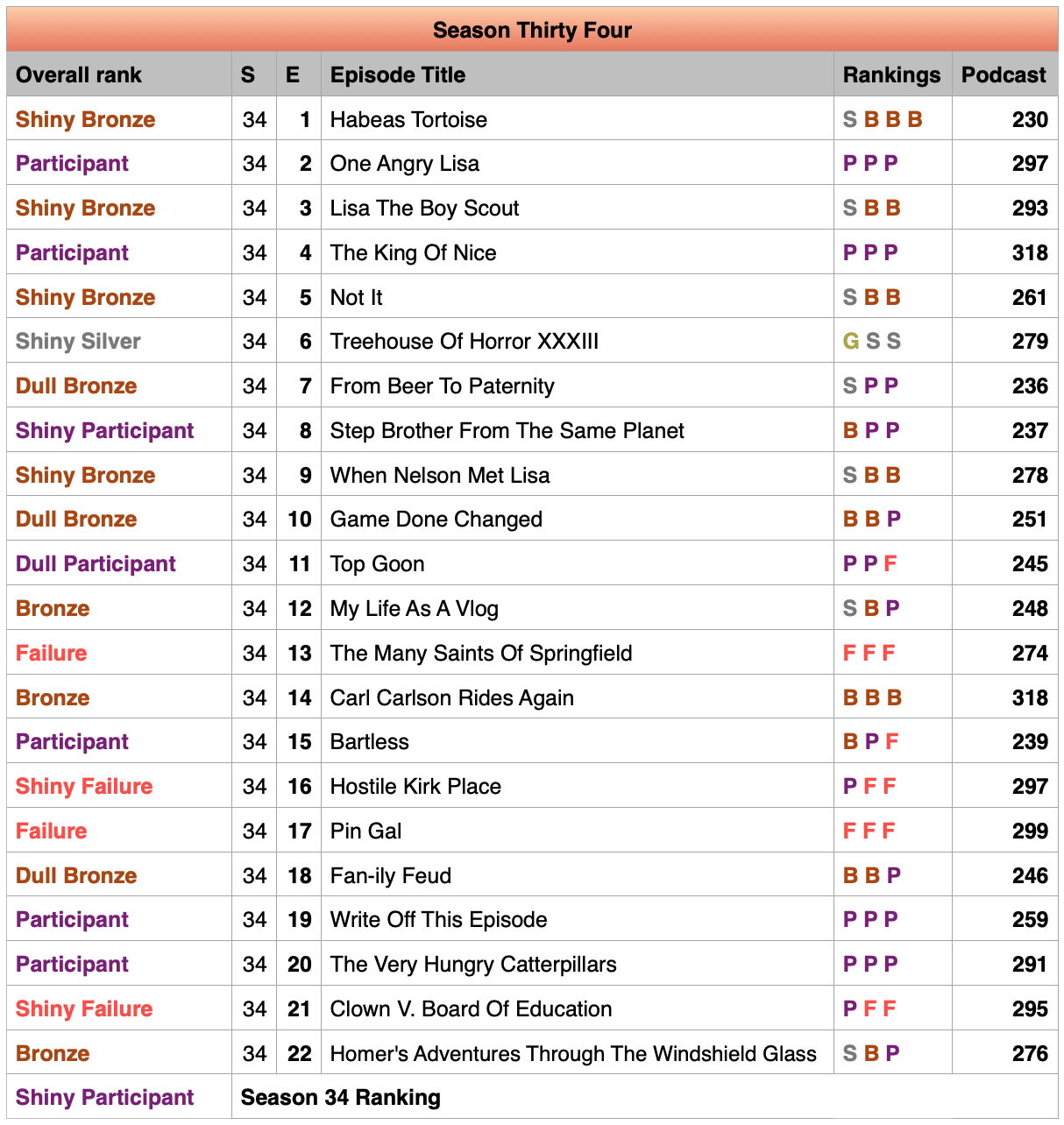 Season Thirty Four

| Overall rank | S | E | Episode Title | Rankings | Podcast |
|---|---|---|---|---|---|
| Shiny Bronze | 34 | 1 | Habeas Tortoise | S B B B | 230 |
| Participant | 34 | 2 | One Angry Lisa | P P P | 297 |
| Shiny Bronze | 34 | 3 | Lisa The Boy Scout | S B B | 293 |
| Participant | 34 | 4 | The King Of Nice | P P P | 318 |
| Shiny Bronze | 34 | 5 | Not It | S B B | 261 |
| Shiny Silver | 34 | 6 | Treehouse Of Horror XXXIII | G S S | 279 |
| Dull Bronze | 34 | 7 | From Beer To Paternity | S P P | 236 |
| Shiny Participant | 34 | 8 | Step Brother From The Same Planet | B P P | 237 |
| Shiny Bronze | 34 | 9 | When Nelson Met Lisa | S B B | 278 |
| Dull Bronze | 34 | 10 | Game Done Changed | B B P | 251 |
| Dull Participant | 34 | 11 | Top Goon | P P F | 245 |
| Bronze | 34 | 12 | My Life As A Vlog | S B P | 248 |
| Failure | 34 | 13 | The Many Saints Of Springfield | F F F | 274 |
| Bronze | 34 | 14 | Carl Carlson Rides Again | B B B | 318 |
| Participant | 34 | 15 | Bartless | B P F | 239 |
| Shiny Failure | 34 | 16 | Hostile Kirk Place | P F F | 297 |
| Failure | 34 | 17 | Pin Gal | F F F | 299 |
| Dull Bronze | 34 | 18 | Fan-ily Feud | B B P | 246 |
| Participant | 34 | 19 | Write Off This Episode | P P P | 259 |
| Participant | 34 | 20 | The Very Hungry Catterpillars | P P P | 291 |
| Shiny Failure | 34 | 21 | Clown V. Board Of Education | P F F | 295 |
| Bronze | 34 | 22 | Homer's Adventures Through The Windshield Glass | S B P | 276 |
| Shiny Participant | Season 34 Ranking | | | | |